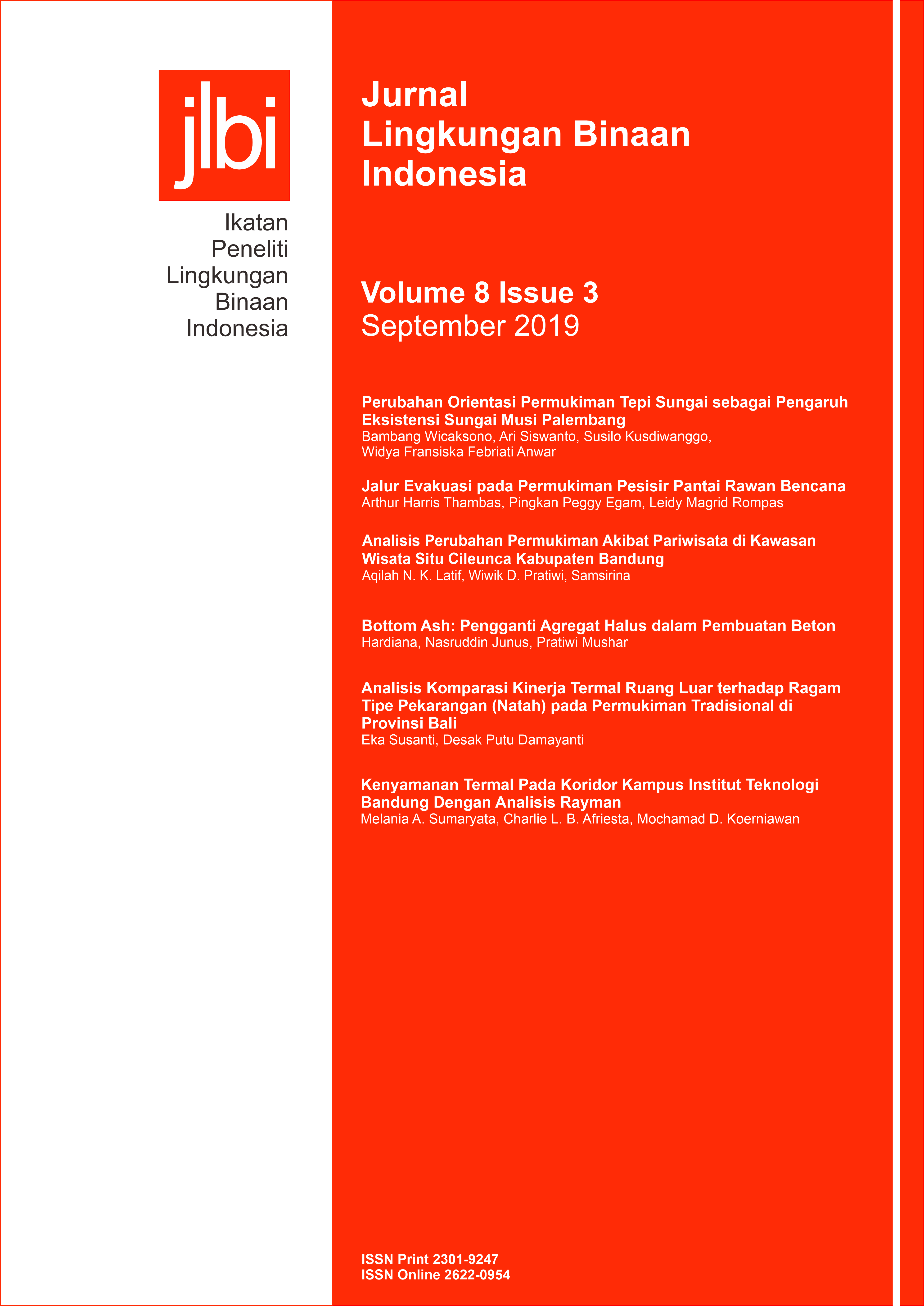 jlbi

Ikatan Peneliti Lingkungan Binaan Indonesia

Jurnal Lingkungan Binaan Indonesia

Volume 8 Issue 3
September 2019

Perubahan Orientasi Permukiman Tepi Sungai sebagai Pengaruh Eksistensi Sungai Musi Palembang
Bambang Wicaksono, Ari Siswanto, Susilo Kusdiwanggo, Widya Fransiska Febriati Anwar

Jalur Evakuasi pada Permukiman Pesisir Pantai Rawan Bencana
Arthur Harris Thambas, Pingkan Peggy Egam, Leidy Magrid Rompas

Analisis Perubahan Permukiman Akibat Pariwisata di Kawasan Wisata Situ Cileunca Kabupaten Bandung
Aqilah N. K. Latif, Wiwik D. Pratiwi, Samsirina

Bottom Ash: Pengganti Agregat Halus dalam Pembuatan Beton
Hardiana, Nasruddin Junus, Pratiwi Mushar

Analisis Komparasi Kinerja Termal Ruang Luar terhadap Ragam Tipe Pekarangan (Natah) pada Permukiman Tradisional di Provinsi Bali
Eka Susanti, Desak Putu Damayanti

Kenyamanan Termal Pada Koridor Kampus Institut Teknologi Bandung Dengan Analisis Rayman
Melania A. Sumaryata, Charlie L. B. Afriesta, Mochamad D. Koerniawan

ISSN Print 2301-9247
ISSN Online 2622-0954